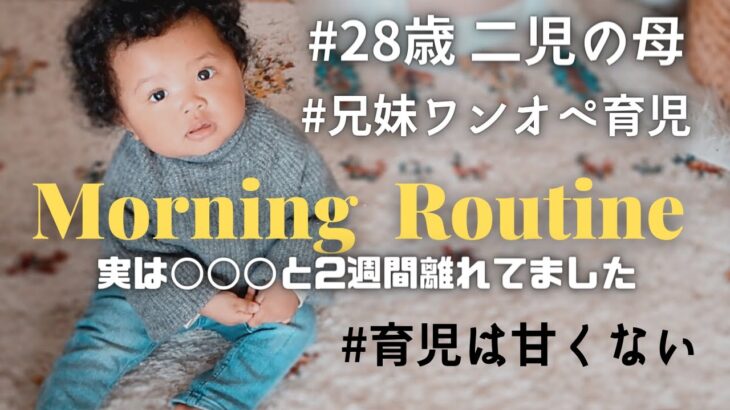 #28歳 二児の母

#兄妹ワンオペ育児

Morning Routine

実は○○○と2週間離れてました

#育児は甘くない